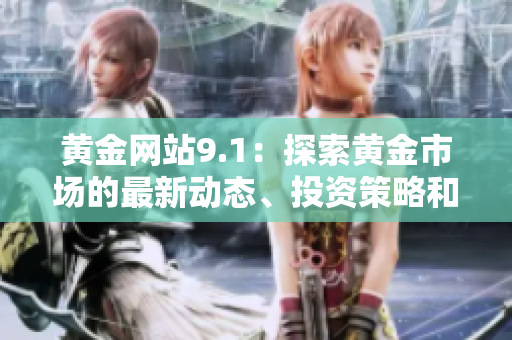 黄金网站9.1：探索黄金市场的最新动态、投资策略和